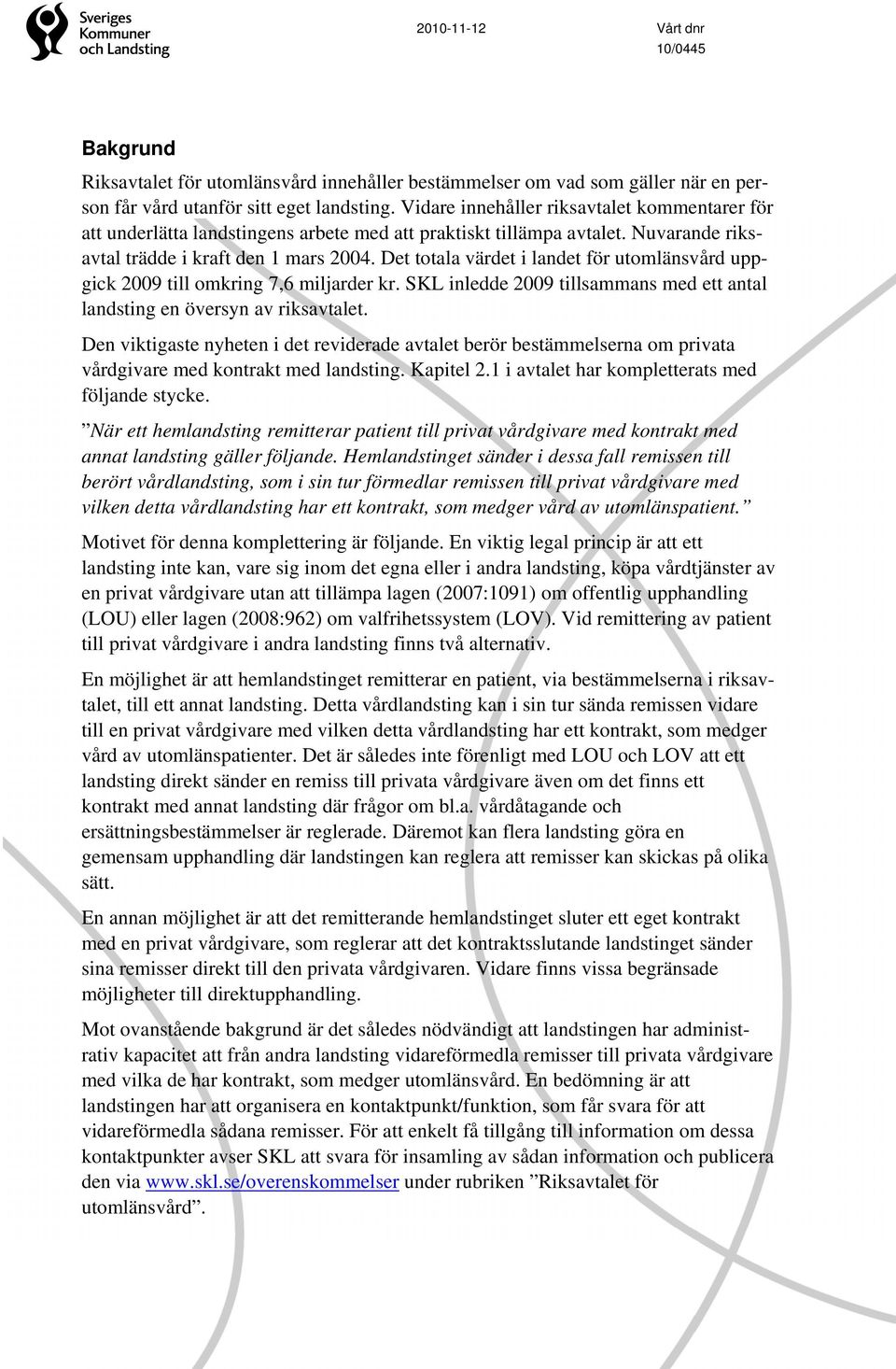 Sveriges Kommuner och Landsting

2010-11-12

Vårt dnr
10/0445

Bakgrund

Riksavtalet för utomlänsvård innehåller bestämmelser om vad som gäller när en person får vård utanför sitt eget landsting. Vidare innehåller riksavtalet kommentarer för att underlätta landstingens arbete med att praktiskt tillämpa avtalet. Nuvarande riksavtal trädde i kraft den 1 mars 2004. Det totala värdet i landet för utomlänsvård uppgick 2009 till omkring 7,6 miljarder kr. SKL inledde 2009 tillsammans med ett antal landsting en översyn av riksavtalet.

Den viktigaste nyheten i det reviderade avtalet berör bestämmelserna om privata vårdgivare med kontrakt med landsting. Kapitel 2.1 i avtalet har kompletterats med följande stycke.

”När ett hemlandsting remitterar patient till privat vårdgivare med kontrakt med annat landsting gäller följande. Hemlandstinget sänder i dessa fall remissen till berört vårdlandsting, som i sin tur förmedlar remissen till privat vårdgivare med vilken detta vårdlandsting har ett kontrakt, som medger vård av utomlänspatient.”

Motivet för denna komplettering är följande. En viktig legal princip är att ett landsting inte kan, vare sig inom det egna eller i andra landsting, köpa vårdtjänster av en privat vårdgivare utan att tillämpa lagen (2007:1091) om offentlig upphandling (LOU) eller lagen (2008:962) om valfrihetssystem (LOV). Vid remittering av patient till privat vårdgivare i andra landsting finns två alternativ.

En möjlighet är att hemlandstinget remitterar en patient, via bestämmelserna i riksavtalet, till ett annat landsting. Detta vårdlandsting kan i sin tur sända remissen vidare till en privat vårdgivare med vilken detta vårdlandsting har ett kontrakt, som medger vård av utomlänspatienter. Det är således inte förenligt med LOU och LOV att ett landsting direkt sänder en remiss till privata vårdgivare även om det finns ett kontrakt med annat landsting där frågor om bl.a. vårdåtagande och ersättningsbestämmelser är reglerade. Däremot kan flera landsting göra en gemensam upphandling där landstingen kan reglera att remisser kan skickas på olika sätt.

En annan möjlighet är att det remitterande hemlandstinget sluter ett eget kontrakt med en privat vårdgivare, som reglerar att det kontraktsslutande landstinget sänder sina remisser direkt till den privata vårdgivaren. Vidare finns vissa begränsade möjligheter till direktupphandling.

Mot ovanstående bakgrund är det således nödvändigt att landstingen har administrativ kapacitet att från andra landsting vidareförmedla remisser till privata vårdgivare med vilka de har kontrakt, som medger utomlänsvård. En bedömning är att landstingen har att organisera en kontaktpunkt/funktion, som får svara för att vidareförmedla sådana remisser. För att enkelt få tillgång till information om dessa kontaktpunkter avser SKL att svara för insamling av sådan information och publicera den via www.skl.se/overenskommelser under rubriken ”Riksavtalet för utomlänsvård”.